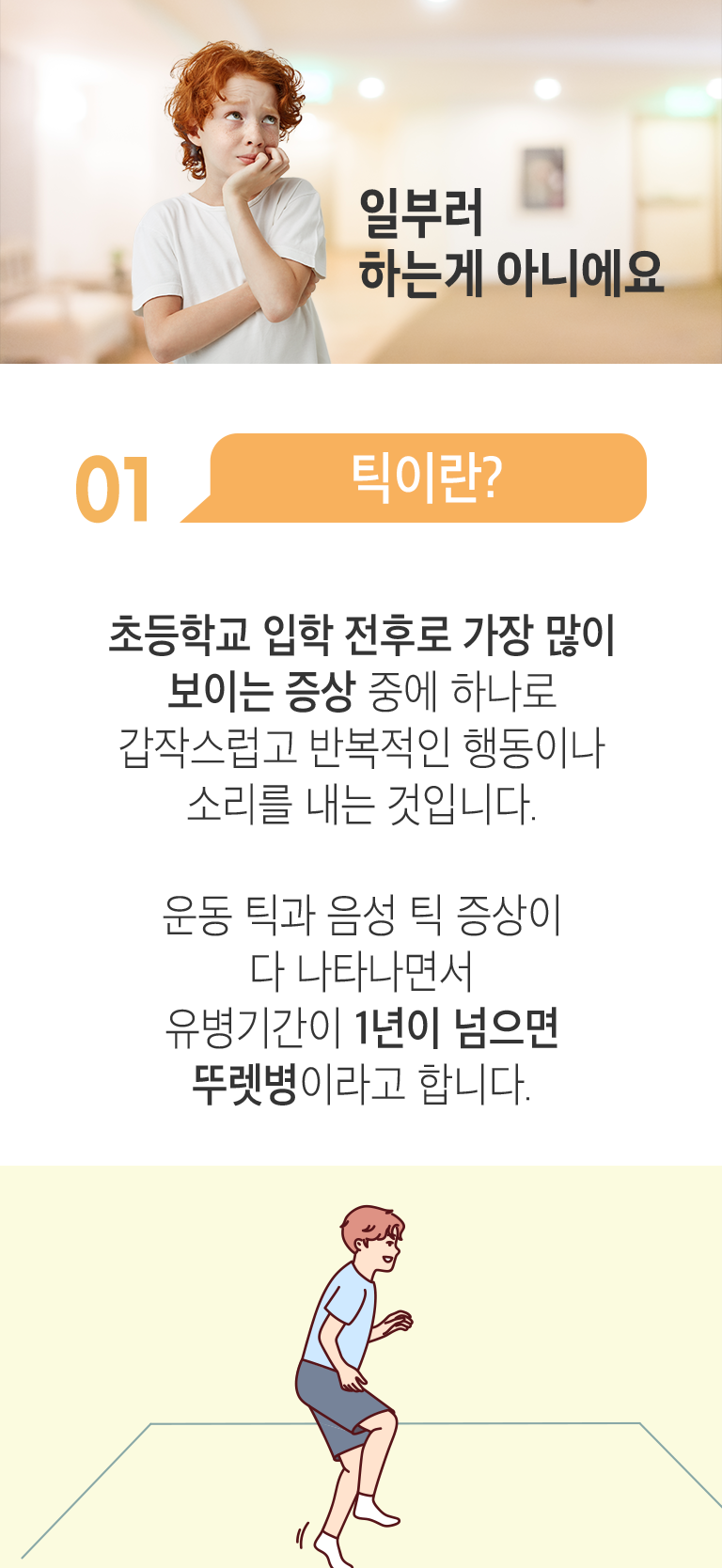 일부러
하는게 아니에요

01 틱이란?

초등학교 입학 전후로 가장 많이 보이는 증상 중에 하나로 갑작스럽고 반복적인 행동이나 소리를 내는 것입니다.

운동 틱과 음성 틱 증상이 다 나타나면서 유병기간이 1년이 넘으면 뚜렛병이라고 합니다.